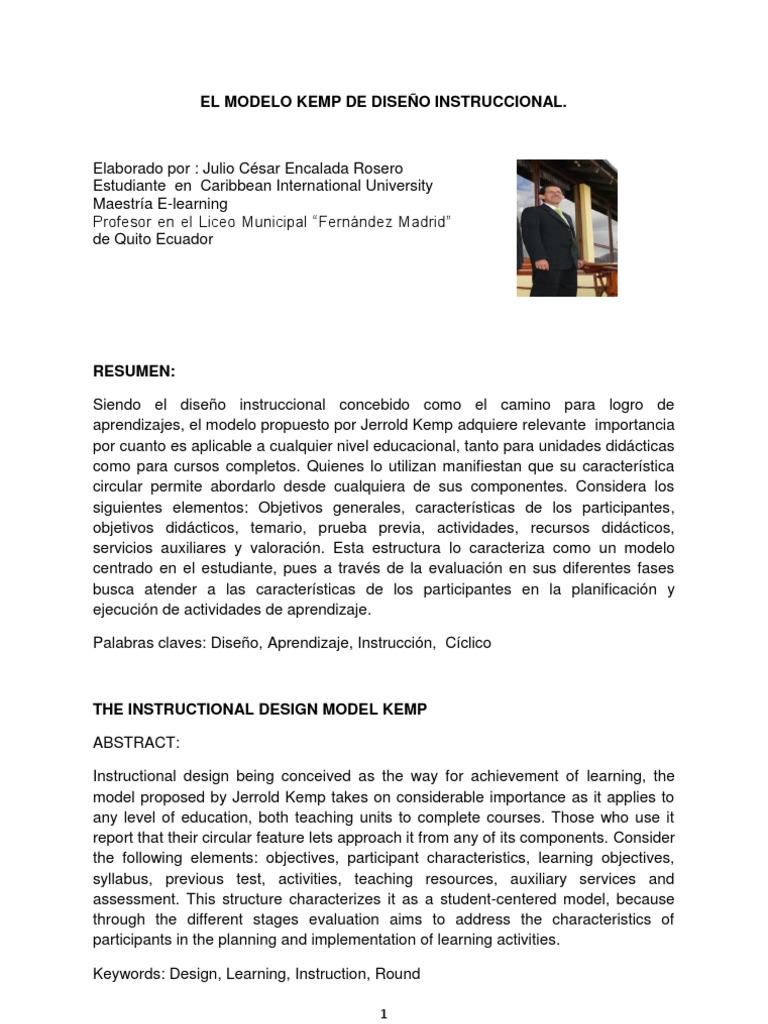 EL MODELO KEMP DE DISEÑO INSTRUCCIONAL.

Elaborado por : Julio César Encalada Rosero
Estudiante en Caribbean International University
Maestría E-learning
Profesor en el Liceo Municipal "Fernández Madrid"
de Quito Ecuador

RESUMEN:

Siendo el diseño instruccional concebido como el camino para logro de aprendizajes, el modelo propuesto por Jerrold Kemp adquiere relevante importancia por cuanto es aplicable a cualquier nivel educacional, tanto para unidades didácticas como para cursos completos. Quienes lo utilizan manifiestan que su característica circular permite abordarlo desde cualquiera de sus componentes. Considera los siguientes elementos: Objetivos generales, características de los participantes, objetivos didácticos, temario, prueba previa, actividades, recursos didácticos, servicios auxiliares y valoración. Esta estructura lo caracteriza como un modelo centrado en el estudiante, pues a través de la evaluación en sus diferentes fases busca atender a las características de los participantes en la planificación y ejecución de actividades de aprendizaje.

Palabras claves: Diseño, Aprendizaje, Instrucción, Cíclico

THE INSTRUCTIONAL DESIGN MODEL KEMP

ABSTRACT:

Instructional design being conceived as the way for achievement of learning, the model proposed by Jerrold Kemp takes on considerable importance as it applies to any level of education, both teaching units to complete courses. Those who use it report that their circular feature lets approach it from any of its components. Consider the following elements: objectives, participant characteristics, learning objectives, syllabus, previous test, activities, teaching resources, auxiliary services and assessment. This structure characterizes it as a student-centered model, because through the different stages evaluation aims to address the characteristics of participants in the planning and implementation of learning activities.

Keywords: Design, Learning, Instruction, Round

1